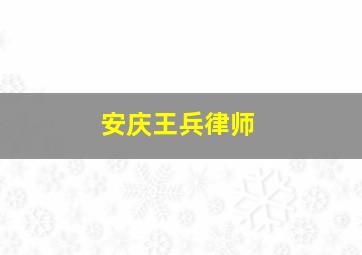 安庆王兵律师